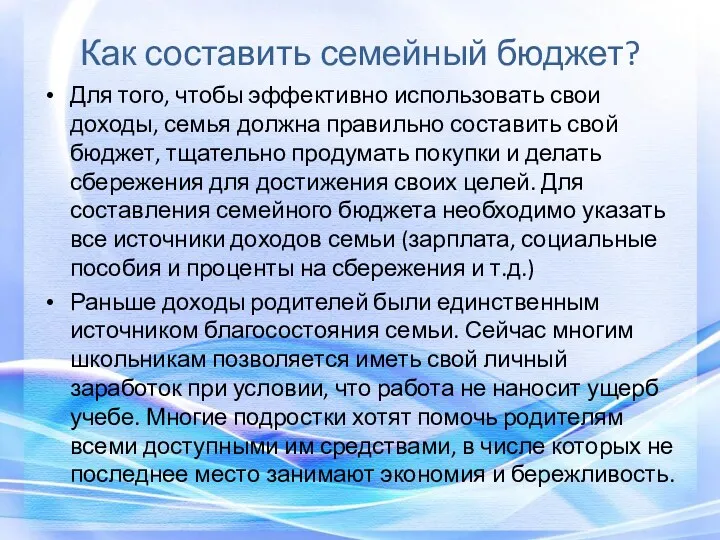 Как составить семейный бюджет?

• Для того, чтобы эффективно использовать свои доходы, семья должна правильно составить свой бюджет, тщательно продумать покупки и делать сбережения для достижения своих целей. Для составления семейного бюджета необходимо указать все источники доходов семьи (зарплата, социальные пособия и проценты на сбережения и т.д.)

• Раньше доходы родителей были единственным источником благосостояния семьи. Сейчас многим школьникам позволяется иметь свой личный заработок при условии, что работа не наносит ущерб учебе. Многие подростки хотят помочь родителям всеми доступными им средствами, в числе которых не последнее место занимают экономия и бережливость.